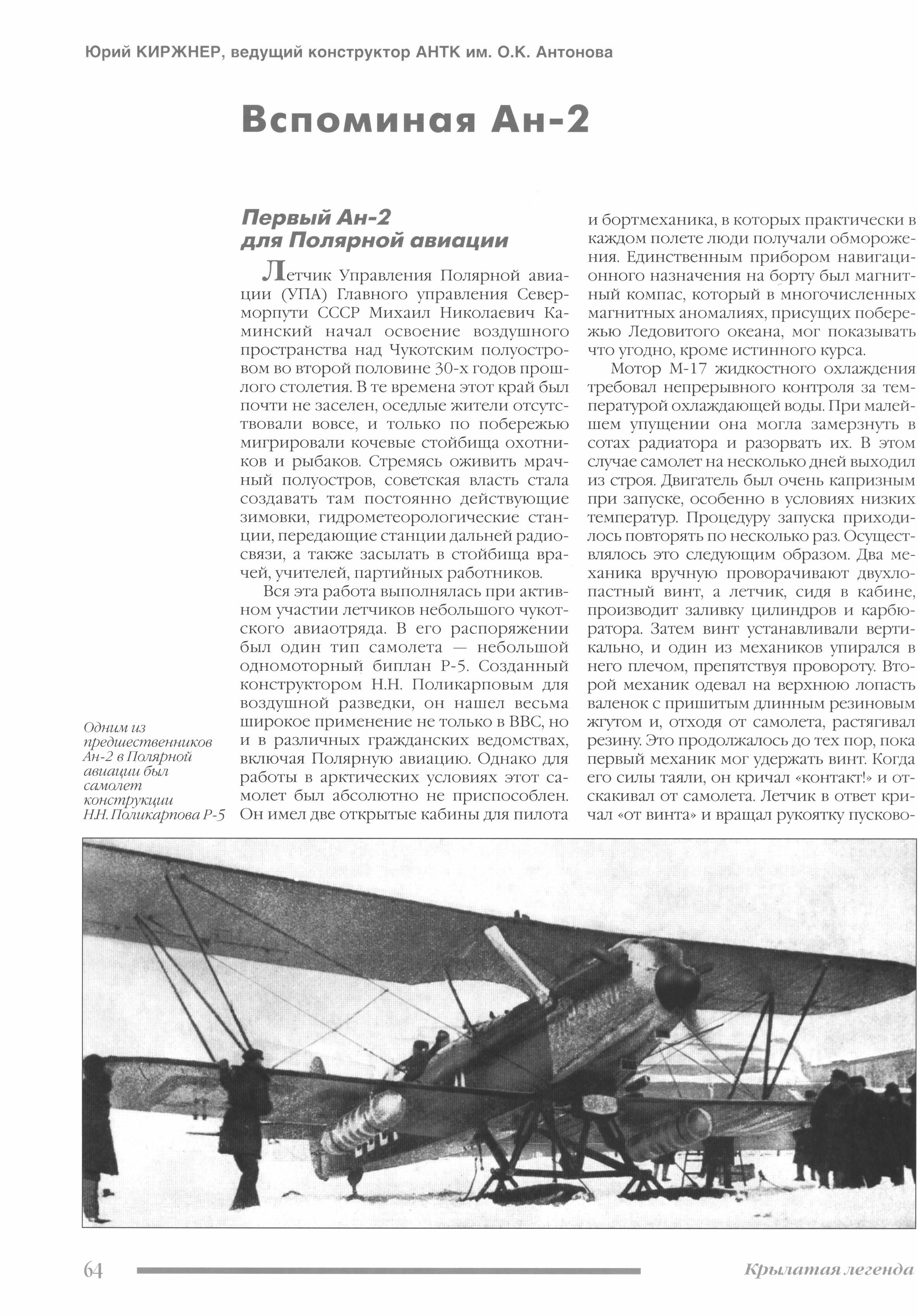 Юрий КИРЖНЕР, ведущий конструктор АНТК им. О.К. Антонова

Вспоминая Ан-2

Первый Ан-2 для Полярной авиации

Летчик Управления Полярной авиации (УПА) Главного управления Севморпути СССР Михаил Николаевич Каминский начал освоение воздушного пространства над Чукотским полуостровом во второй половине 30-х годов прошлого столетия. В те времена этот край был почти не заселен, оседлые жители отсутствовали вовсе, и только по побережью мигрировали кочевые стойбища охотников и рыбаков. Стремясь оживить мрачный полуостров, советская власть стала создавать там постоянно действующие зимовки, гидрометеорологические станции, передающие станции дальней радиосвязи, а также засылать в стойбища врачей, учителей, партийных работников.

Вся эта работа выполнялась при активном участии летчиков небольшого чукотского авиаотряда. В его распоряжении был один тип самолета — небольшой одномоторный биплан Р-5. Созданный конструктором Н.Н. Поликарповым для воздушной разведки, он нашел весьма широкое применение не только в ВВС, но и в различных гражданских ведомствах, включая Полярную авиацию. Однако для работы в арктических условиях этот самолет был абсолютно не приспособлен. Он имел две открытые кабины для пилота и бортмеханика, в которых практически в каждом полете люди получали обморожения. Единственным прибором навигационного назначения на борту был магнитный компас, который в многочисленных магнитных аномалиях, присущих побережью Ледовитого океана, мог показывать что угодно, кроме истинного курса.

Мотор М-17 жидкостного охлаждения требовал непрерывного контроля за температурой охлаждающей воды. При малейшем упущении она могла замерзнуть в сотах радиатора и разорвать их. В этом случае самолет на несколько дней выходил из строя. Двигатель был очень капризным при запуске, особенно в условиях низких температур. Процедуру запуска приходилось повторять по несколько раз. Осуществлялось это следующим образом. Два механика вручную проворачивают двухлопастный винт, а летчик, сидя в кабине, производит заливку цилиндров и карбюратора. Затем винт устанавливали вертикально, и один из механиков упирался в него плечом, препятствуя провороту. Второй механик одевал на верхнюю лопасть валенок с пришитым длинным резиновым жгутом и, отходя от самолета, растягивал резину. Это продолжалось до тех пор, пока первый механик мог удержать винт. Когда его силы таяли, он кричал «контакт!» и отскакивал от самолета. Летчик в ответ кричал «от винта» и вращал рукоятку пусково-

Одним из предшественников Ан-2 в Полярной авиации был самолет конструкции Н.Н. Поликарпова Р-5

64

Крылатая легенда